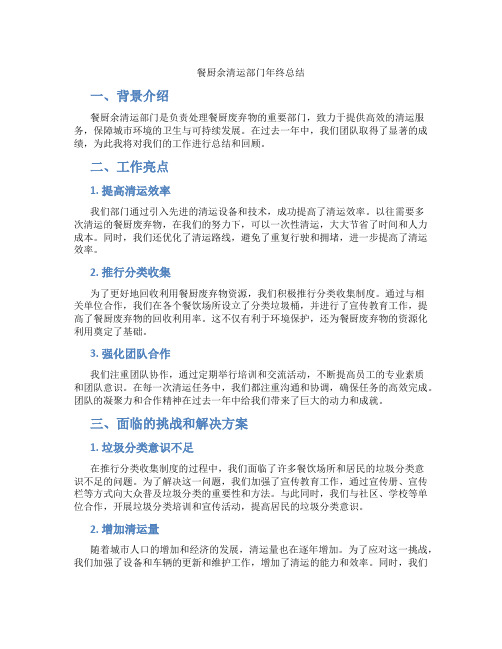 餐厨余清运部门年终总结

一、背景介绍

餐厨余清运部门是负责处理餐厨废弃物的重要部门，致力于提供高效的清运服务，保障城市环境的卫生与可持续发展。在过去一年中，我们团队取得了显著的成绩，为此我将对我们的工作进行总结和回顾。

二、工作亮点

1. 提高清运效率

我们部门通过引入先进的清运设备和技术，成功提高了清运效率。以往需要多次清运的餐厨废弃物，在我们的努力下，可以一次性清运，大大节省了时间和人力成本。同时，我们还优化了清运路线，避免了重复行驶和拥堵，进一步提高了清运效率。

2. 推行分类收集

为了更好地回收利用餐厨废弃物资源，我们积极推行分类收集制度。通过与相关单位合作，我们在各个餐饮场所设立了分类垃圾桶，并进行了宣传教育工作，提高了餐厨废弃物的回收利用率。这不仅有利于环境保护，还为餐厨废弃物的资源化利用奠定了基础。

3. 强化团队合作

我们注重团队协作，通过定期举行培训和交流活动，不断提高员工的专业素质和团队意识。在每一次清运任务中，我们都注重沟通和协调，确保任务的高效完成。团队的凝聚力和合作精神在过去一年中给我们带来了巨大的动力和成就。

三、面临的挑战和解决方案

1. 垃圾分类意识不足

在推行分类收集制度的过程中，我们面临了许多餐饮场所和居民的垃圾分类意识不足的问题。为了解决这一问题，我们加强了宣传教育工作，通过宣传册、宣传栏等方式向大众普及垃圾分类的重要性和方法。与此同时，我们与社区、学校等单位合作，开展垃圾分类培训和宣传活动，提高居民的垃圾分类意识。

2. 增加清运量

随着城市人口的增加和经济的发展，清运量也在逐年增加。为了应对这一挑战，我们加强了设备和车辆的更新和维护工作，增加了清运的能力和效率。同时，我们